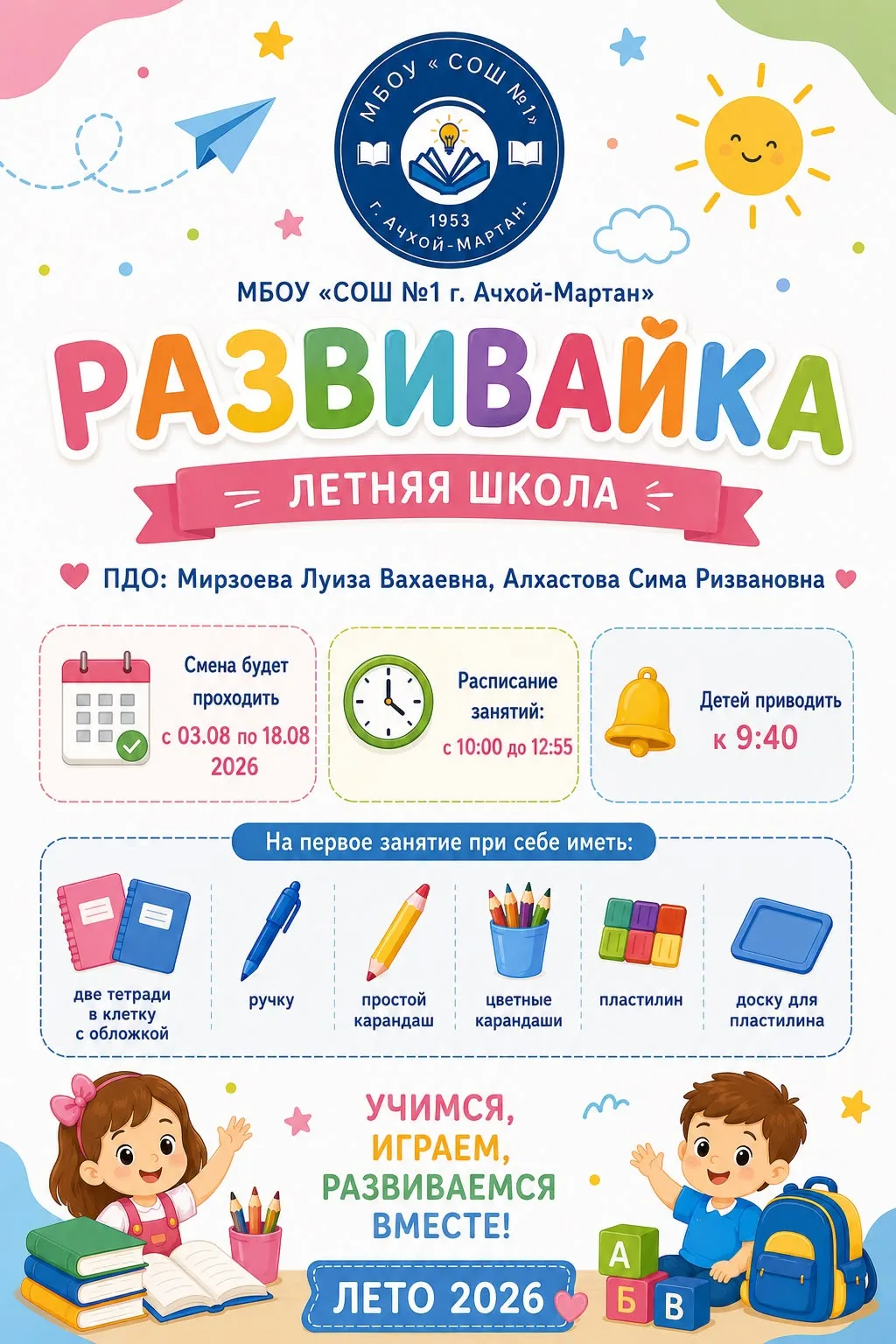 МБОУ « СОШ №1»
1953
Г. АЧХОЙ-МАРТАН

МБОУ «СОШ №1 г. Ачхой-Мартан»

РАЗВИВАЙКА

ЛЕТНЯЯ ШКОЛА

ПДО: Мирзоева Луиза Вахаевна, Алхастова Сима Ризвановна

Смена будет проходить с 03.08 по 18.08 2026

Расписание занятий: с 10:00 до 12:55

Детей приводить к 9:40

На первое занятие при себе иметь:

две тетради в клетку с обложкой

ручку

простой карандаш

цветные карандаши

пластилин

доску для пластилина

УЧИМСЯ, ИГРАЕМ, РАЗВИВАЕМСЯ ВМЕСТЕ!

ЛЕТО 2026

А
Б
В